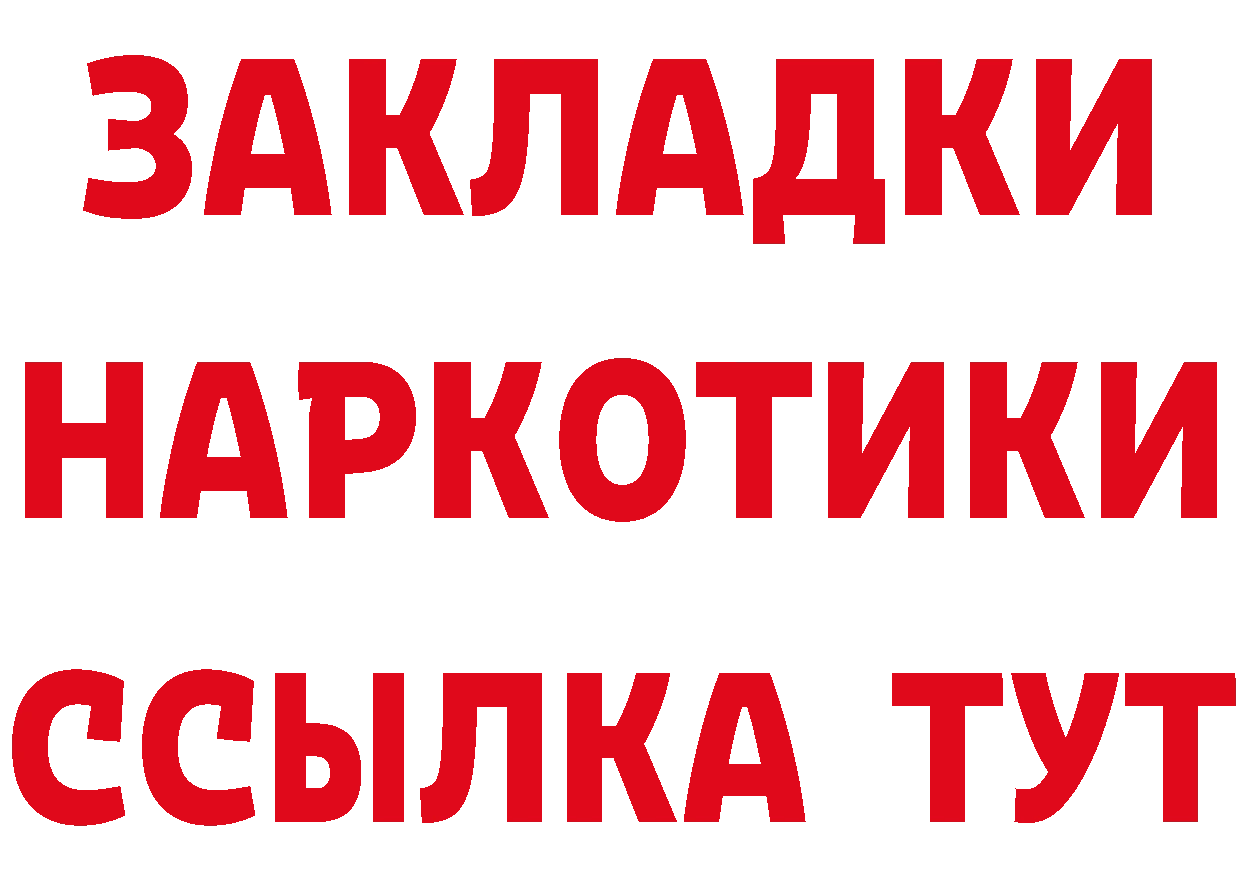 ЗАКЛАДКИ
НАРКОТИКИ
ССЫЛКА ТУТ